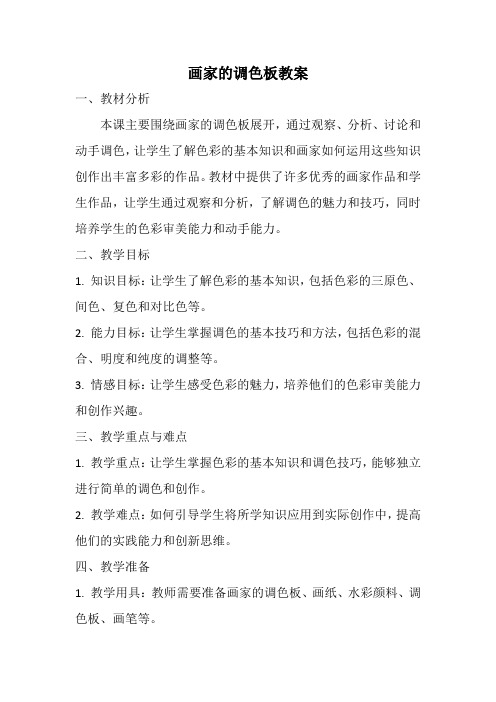 画家的调色板教案

一、教材分析

本课主要围绕画家的调色板展开，通过观察、分析、讨论和动手调色，让学生了解色彩的基本知识和画家如何运用这些知识创作出丰富多彩的作品。教材中提供了许多优秀的画家作品和学生作品，让学生通过观察和分析，了解调色的魅力和技巧，同时培养学生的色彩审美能力和动手能力。

二、教学目标

1. 知识目标：让学生了解色彩的基本知识，包括色彩的三原色、间色、复色和对比色等。

2. 能力目标：让学生掌握调色的基本技巧和方法，包括色彩的混合、明度和纯度的调整等。

3. 情感目标：让学生感受色彩的魅力，培养他们的色彩审美能力和创作兴趣。

三、教学重点与难点

1. 教学重点：让学生掌握色彩的基本知识和调色技巧，能够独立进行简单的调色和创作。

2. 教学难点：如何引导学生将所学知识应用到实际创作中，提高他们的实践能力和创新思维。

四、教学准备

1. 教学用具：教师需要准备画家的调色板、画纸、水彩颜料、调色板、画笔等。